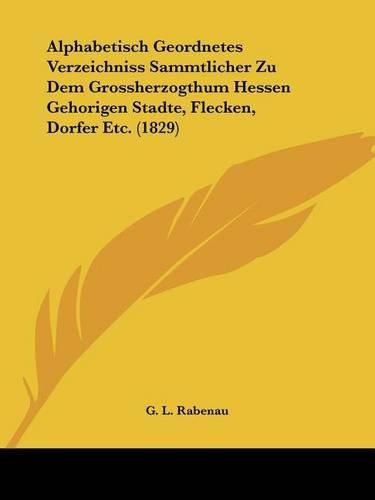 Alphabetisch Geordnetes Verzeichniss Sammtlicher Zu Dem Grossherzogthum Hessen Gehorigen Stadte, Flecken, Dorfer Etc. (1829)

G. L. Rabenau